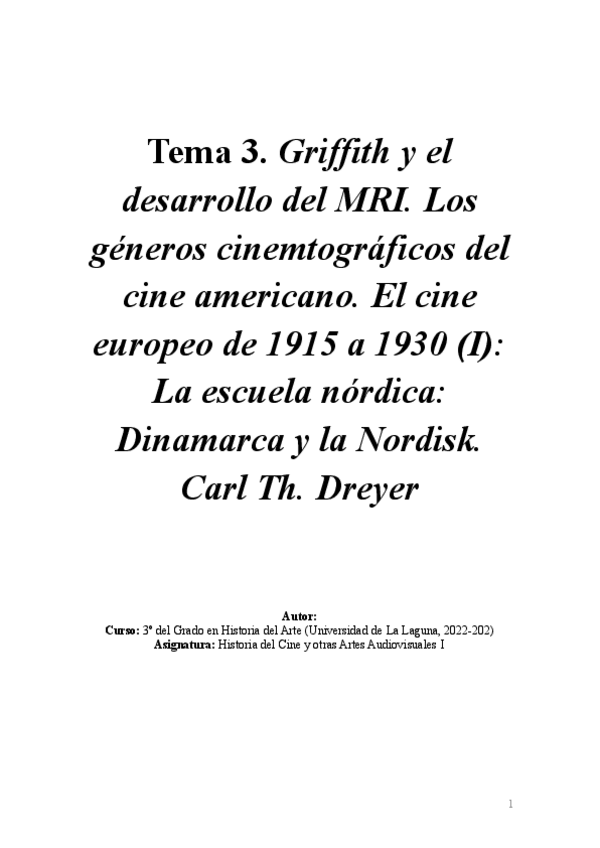 Tema 3. Griffith y el desarrollo del MRI. Los géneros cinemtográficos del cine americano. El cine europeo de 1915 a 1930 (I): La escuela nórdica: Dinamarca y la Nordisk. Carl Th. Dreyer

Autor:
Curso: 3º del Grado en Historia del Arte (Universidad de La Laguna, 2022-202)
Asignatura: Historia del Cine y otras Artes Audiovisuales I

1